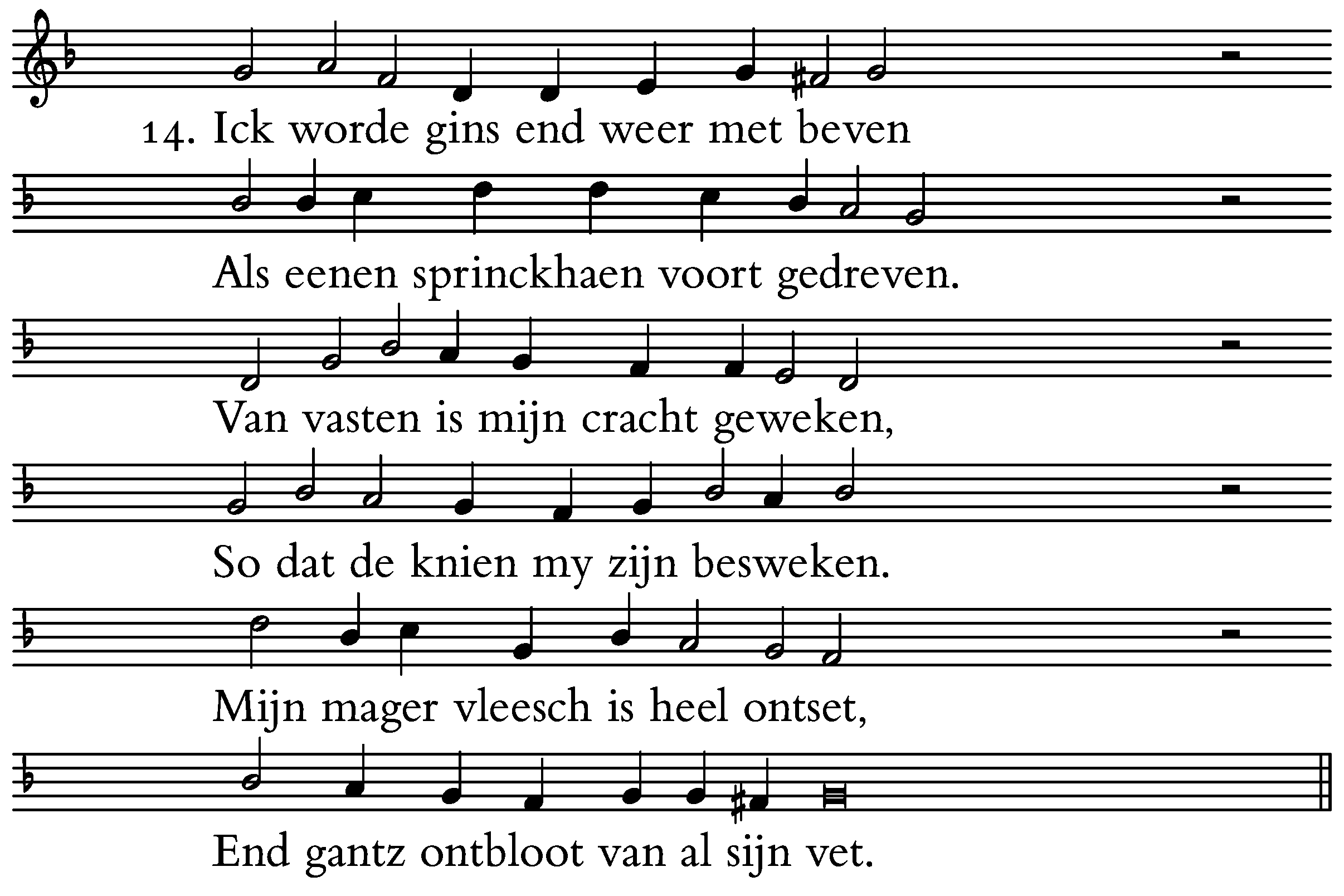 14. Ick worde gins end weer met beven

Als eenen sprinckhaen voort gedreven.

Van vasten is mijn cracht geweken,

So dat de knien my zijn besweken.

Mijn mager vleesch is heel ontset,

End gantz ontbloot van al sijn vet.